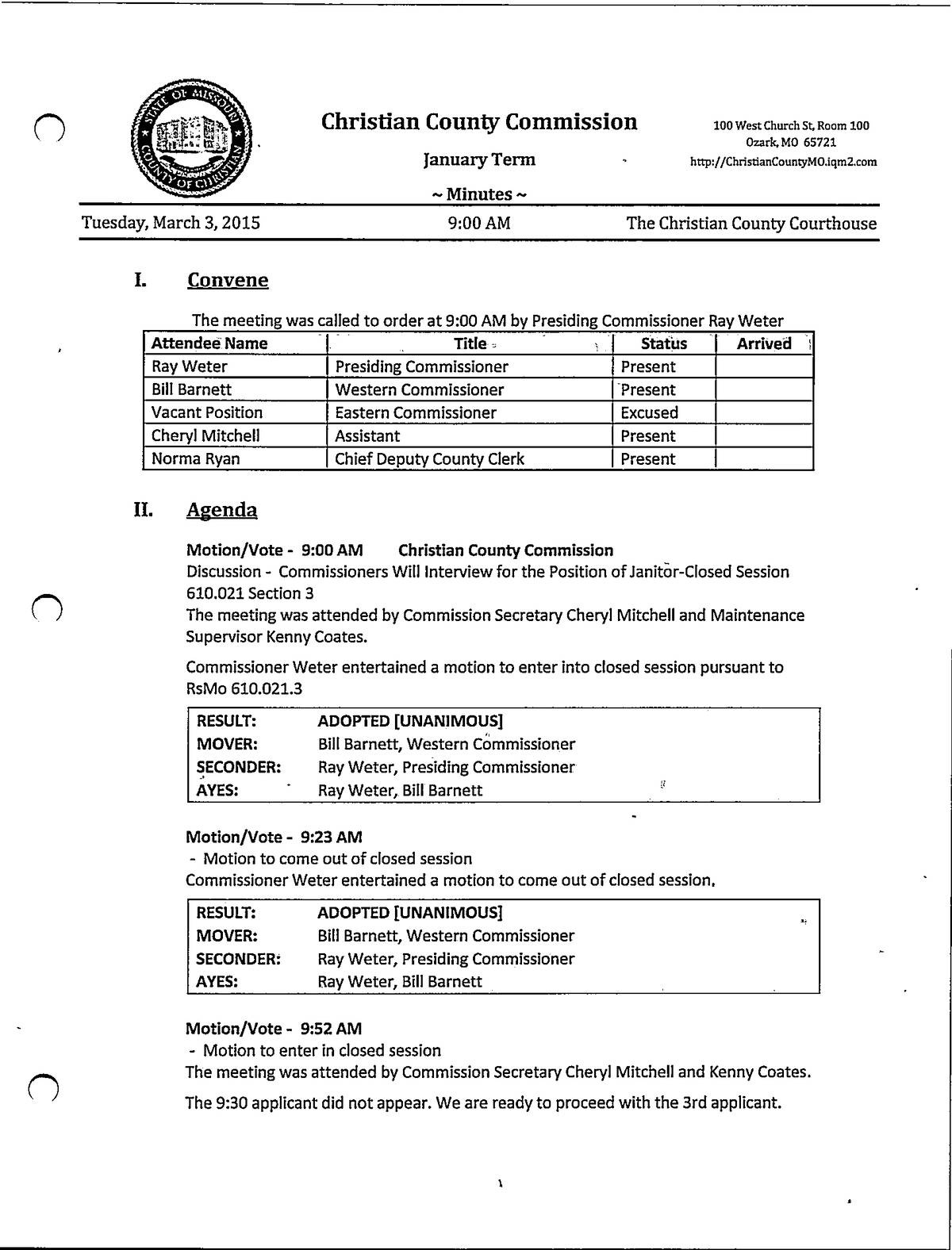 STATE OF MISSOURI COUNTY OF CHRISTIAN

Christian County Commission

January Term

~ Minutes ~

100 West Church St, Room 100
Ozark, MO 65721
http://ChristianCountyMO.iqm2.com

Tuesday, March 3, 2015 9:00 AM The Christian County Courthouse

I. Convene

The meeting was called to order at 9:00 AM by Presiding Commissioner Ray Weter

| Attendee Name | Title | Status | Arrived |
|---|---|---|---|
| Ray Weter | Presiding Commissioner | Present | |
| Bill Barnett | Western Commissioner | Present | |
| Vacant Position | Eastern Commissioner | Excused | |
| Cheryl Mitchell | Assistant | Present | |
| Norma Ryan | Chief Deputy County Clerk | Present | |

II. Agenda

Motion/Vote - 9:00 AM Christian County Commission
Discussion - Commissioners Will Interview for the Position of Janitor-Closed Session 610.021 Section 3
The meeting was attended by Commission Secretary Cheryl Mitchell and Maintenance Supervisor Kenny Coates.

Commissioner Weter entertained a motion to enter into closed session pursuant to RsMo 610.021.3

| RESULT: | ADOPTED [UNANIMOUS] |
|---|---|
| MOVER: | Bill Barnett, Western Commissioner |
| SECONDER: | Ray Weter, Presiding Commissioner |
| AYES: | Ray Weter, Bill Barnett |

Motion/Vote - 9:23 AM
- Motion to come out of closed session
Commissioner Weter entertained a motion to come out of closed session.

| RESULT: | ADOPTED [UNANIMOUS] |
|---|---|
| MOVER: | Bill Barnett, Western Commissioner |
| SECONDER: | Ray Weter, Presiding Commissioner |
| AYES: | Ray Weter, Bill Barnett |

Motion/Vote - 9:52 AM
- Motion to enter in closed session
The meeting was attended by Commission Secretary Cheryl Mitchell and Kenny Coates.

The 9:30 applicant did not appear. We are ready to proceed with the 3rd applicant.